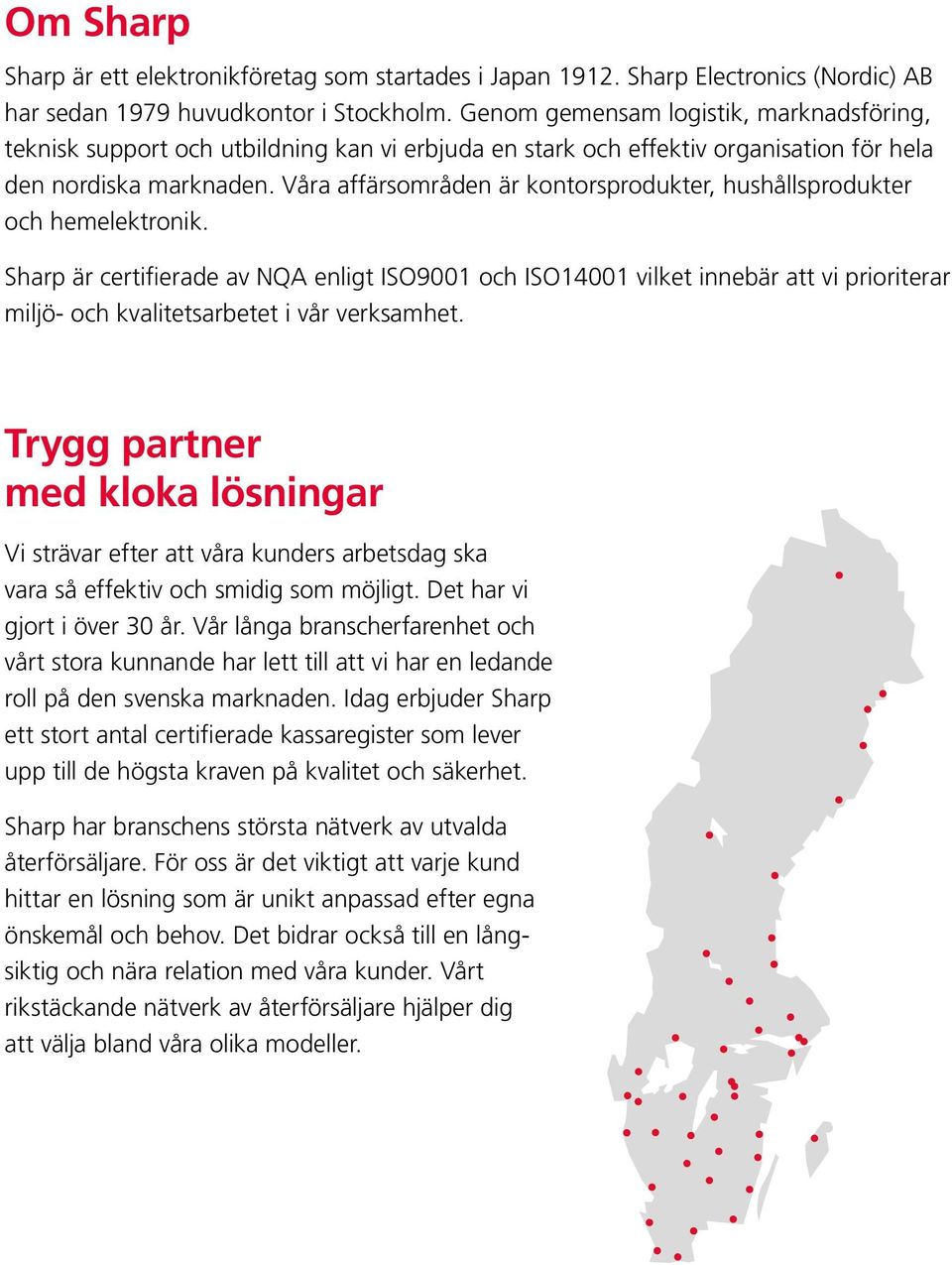 Om Sharp

Sharp är ett elektronikföretag som startades i Japan 1912. Sharp Electronics (Nordic) AB har sedan 1979 huvudkontor i Stockholm. Genom gemensam logistik, marknadsföring, teknisk support och utbildning kan vi erbjuda en stark och effektiv organisation för hela den nordiska marknaden. Våra affärsområden är kontorsprodukter, hushållsprodukter och hemelektronik.

Sharp är certifierade av NQA enligt ISO9001 och ISO14001 vilket innebär att vi prioriterar miljö- och kvalitetsarbetet i vår verksamhet.

Trygg partner med kloka lösningar

Vi strävar efter att våra kunders arbetsdag ska vara så effektiv och smidig som möjligt. Det har vi gjort i över 30 år. Vår långa branscherfarenhet och vårt stora kunnande har lett till att vi har en ledande roll på den svenska marknaden. Idag erbjuder Sharp ett stort antal certifierade kassaregister som lever upp till de högsta kraven på kvalitet och säkerhet.

Sharp har branschens största nätverk av utvalda återförsäljare. För oss är det viktigt att varje kund hittar en lösning som är unikt anpassad efter egna önskemål och behov. Det bidrar också till en långsiktig och nära relation med våra kunder. Vårt rikstäckande nätverk av återförsäljare hjälper dig att välja bland våra olika modeller.